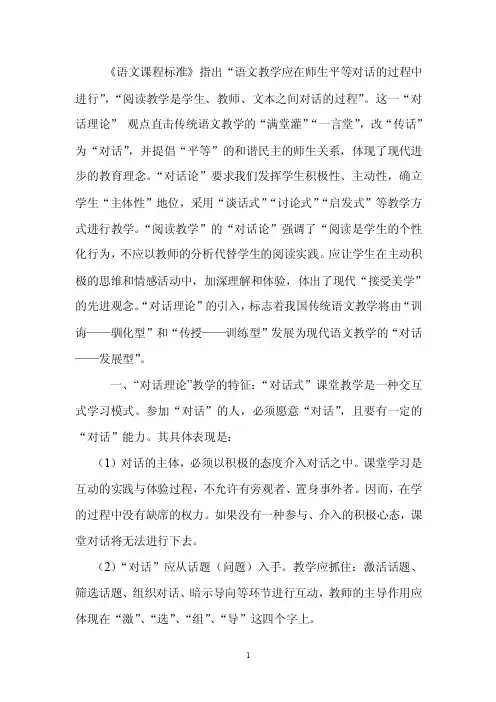 《语文课程标准》指出“语文教学应在师生平等对话的过程中进行”，“阅读教学是学生、教师、文本之间对话的过程”。这一“对话理论” 观点直击传统语文教学的“满堂灌”“一言堂”，改“传话”为“对话”，并提倡“平等”的和谐民主的师生关系，体现了现代进步的教育理念。“对话论”要求我们发挥学生积极性、主动性，确立学生“主体性”地位，采用“谈话式”“讨论式”“启发式”等教学方式进行教学。“阅读教学”的“对话论”强调了“阅读是学生的个性化行为，不应以教师的分析代替学生的阅读实践。应让学生在主动积极的思维和情感活动中，加深理解和体验，体出了现代“接受美学”的先进观念。“对话理论”的引入，标志着我国传统语文教学将由“训诲——驯化型”和“传授——训练型”发展为现代语文教学的“对话——发展型”。

一、“对话理论”教学的特征：“对话式”课堂教学是一种交互式学习模式。参加“对话”的人，必须愿意“对话”，且要有一定的“对话”能力。其具体表现是：

（1）对话的主体，必须以积极的态度介入对话之中。课堂学习是互动的实践与体验过程，不允许有旁观者、置身事外者。因而，在学的过程中没有缺席的权力。如果没有一种参与、介入的积极心态，课堂对话将无法进行下去。

（2）“对话”应从话题（问题）入手。教学应抓住：激活话题、筛选话题、组织对话、暗示导向等环节进行互动，教师的主导作用应体现在“激”、“选”、“组”、“导”这四个字上。

1